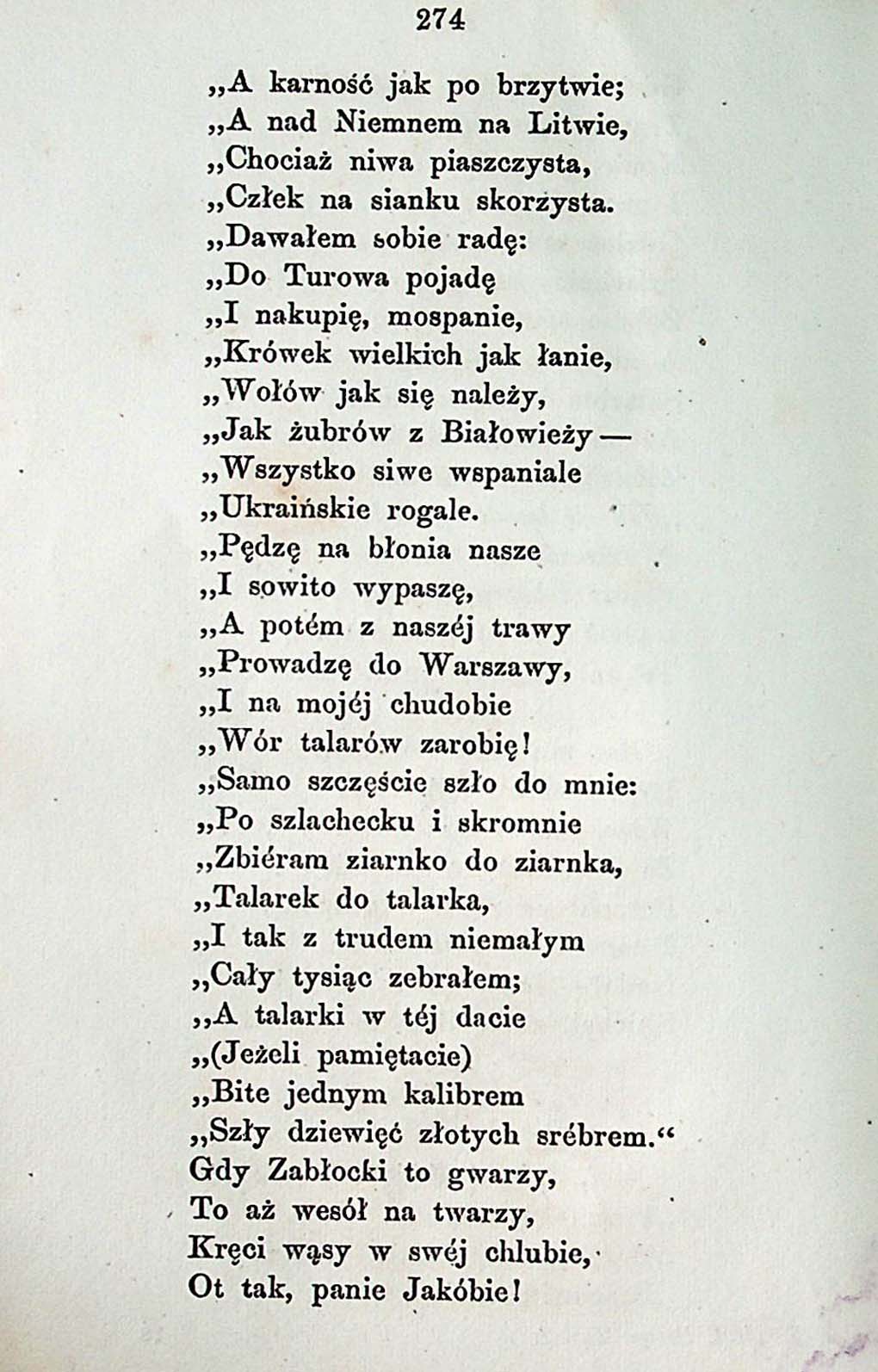 274

„A karność jak po brzytwie;
„A nad Niemnem na Litwie,
„Chociaż niwa piaszczysta,
„Człek na sianku skorzysta.
„Dawałem sobie radę:
„Do Turowa pojadę
„I nakupię, mospanie,
„Krówek wielkich jak łanie,
„Wołów jak się należy,
„Jak żubrów z Białowieży —
„Wszystko siwe wspaniale
„Ukraińskie rogale.
„Pędzę na błonia nasze
„I sowito wypaszę,
„A potém z naszéj trawy
„Prowadzę do Warszawy,
„I na mojéj chudobie
„Wór talarów zarobię!
„Samo szczęście szło do mnie:
„Po szlachecku i skromnie
„Zbiéram ziarnko do ziarnka,
„Talarek do talarka,
„I tak z trudem niemałym
„Cały tysiąc zebrałem;
„A talarki w téj dacie
„(Jeżeli pamiętacie)
„Bite jednym kalibrem
„Szły dziewięć złotych srébrem.“
Gdy Zabłocki to gwarzy,
To aż wesół na twarzy,
Kręci wąsy w swéj chlubie,
Ot tak, panie Jakóbie!